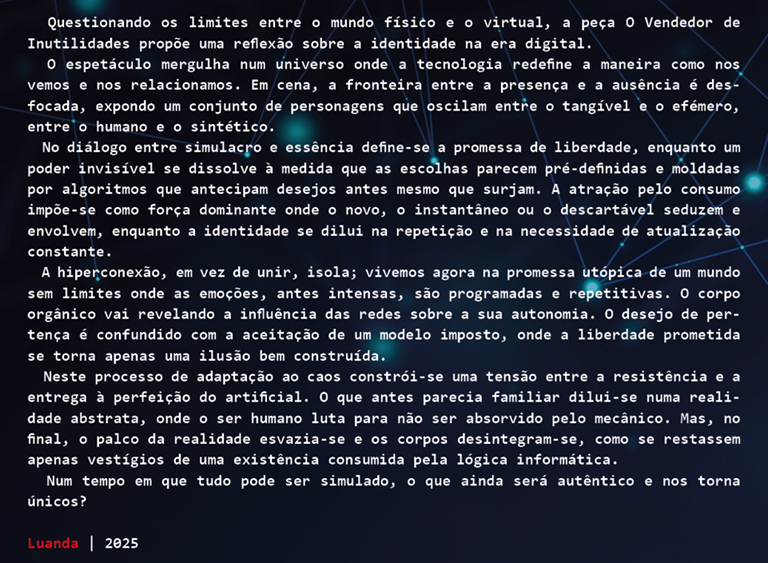 Questionando os limites entre o mundo físico e o virtual, a peça O Vendedor de Inutilidades propõe uma reflexão sobre a identidade na era digital.

O espetáculo mergulha num universo onde a tecnologia redefine a maneira como nos vemos e nos relacionamos. Em cena, a fronteira entre a presença e a ausência é desfocada, expondo um conjunto de personagens que oscilam entre o tangível e o efémero, entre o humano e o sintético.

No diálogo entre simulacro e essência define-se a promessa de liberdade, enquanto um poder invisível se dissolve à medida que as escolhas parecem pré-definidas e moldadas por algoritmos que antecipam desejos antes mesmo que surjam. A atração pelo consumo impõe-se como força dominante onde o novo, o instantâneo ou o descartável seduzem e envolvem, enquanto a identidade se dilui na repetição e na necessidade de atualização constante.

A hiperconexão, em vez de unir, isola; vivemos agora na promessa utópica de um mundo sem limites onde as emoções, antes intensas, são programadas e repetitivas. O corpo orgânico vai revelando a influência das redes sobre a sua autonomia. O desejo de pertença é confundido com a aceitação de um modelo imposto, onde a liberdade prometida se torna apenas uma ilusão bem construída.

Neste processo de adaptação ao caos constrói-se uma tensão entre a resistência e a entrega à perfeição do artificial. O que antes parecia familiar dilui-se numa realidade abstrata, onde o ser humano luta para não ser absorvido pelo mecânico. Mas, no final, o palco da realidade esvazia-se e os corpos desintegram-se, como se restassem apenas vestígios de uma existência consumida pela lógica informática.

Num tempo em que tudo pode ser simulado, o que ainda será autêntico e nos torna únicos?

Luanda | 2025